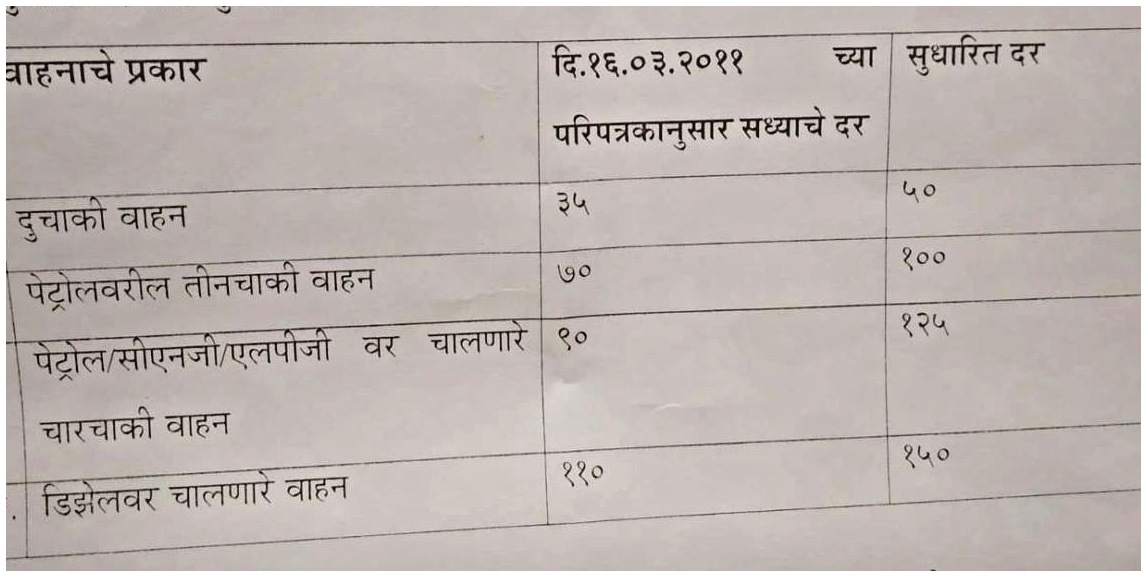 | वाहनाचे प्रकार | दि.१६.०३.२०११ च्या परिपत्रकानुसार सध्याचे दर | सुधारित दर |
|---|---|---|
| दुचाकी वाहन | ३५ | ५० |
| पेट्रोलवरील तीनचाकी वाहन | ७० | १०० |
| पेट्रोल/सीएनजी/एलपीजी वर चालणारे चारचाकी वाहन | ९० | १२५ |
| डिझेलवर चालणारे वाहन | ११० | १५० |